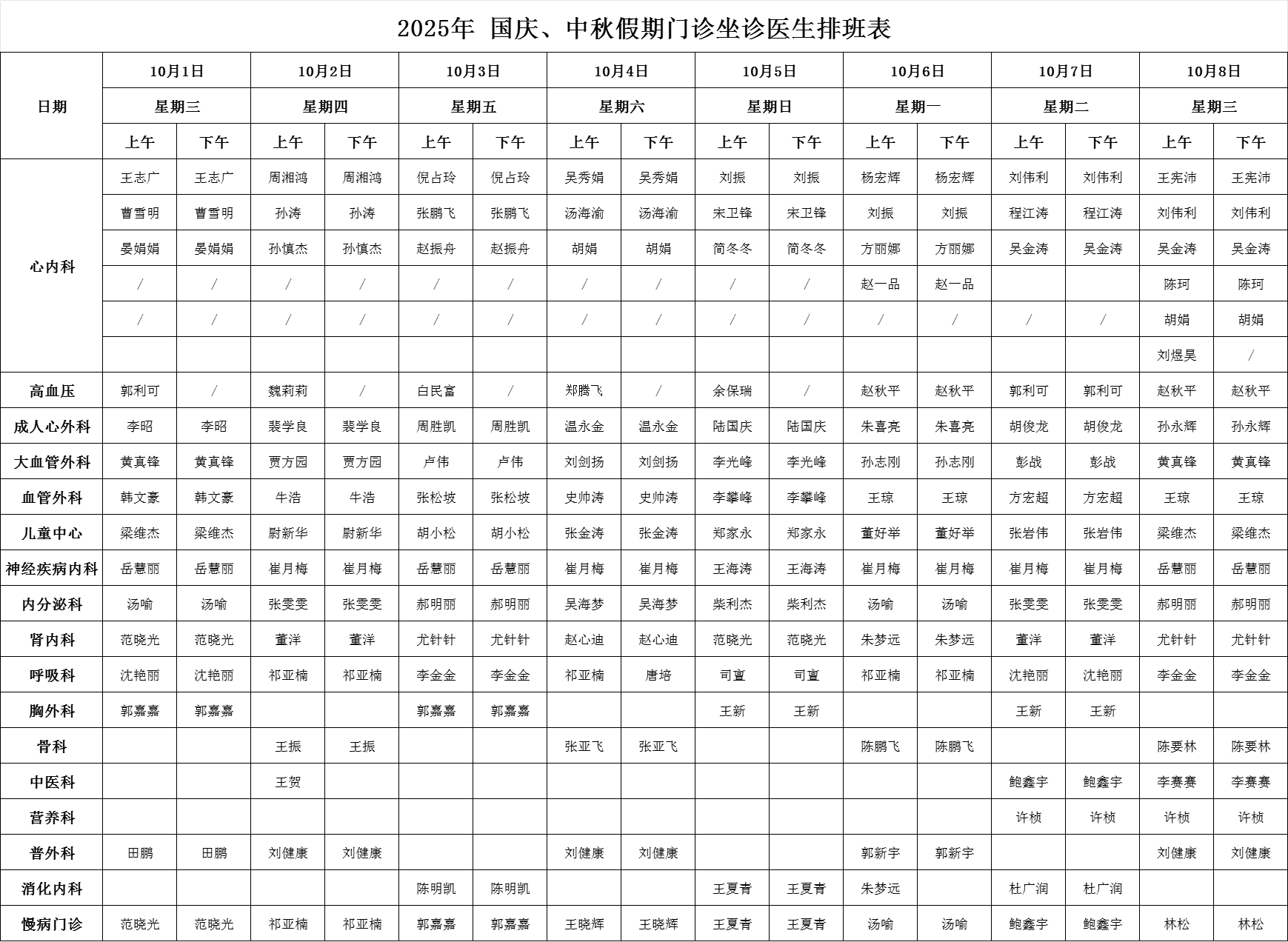 2025年 国庆、中秋假期门诊坐诊医生排班表

| 日期 | 10月1日 | | 10月2日 | | 10月3日 | | 10月4日 | | 10月5日 | | 10月6日 | | 10月7日 | | 10月8日 | |
|---|---|---|---|---|---|---|---|---|---|---|---|---|---|---|---|---|
| | 星期三 | | 星期四 | | 星期五 | | 星期六 | | 星期日 | | 星期一 | | 星期二 | | 星期三 | |
| | 上午 | 下午 | 上午 | 下午 | 上午 | 下午 | 上午 | 下午 | 上午 | 下午 | 上午 | 下午 | 上午 | 下午 | 上午 | 下午 |
| 心内科 | 王志广 | 王志广 | 周湘鸿 | 周湘鸿 | 倪占玲 | 倪占玲 | 吴秀娟 | 吴秀娟 | 刘振 | 刘振 | 杨宏辉 | 杨宏辉 | 刘伟利 | 刘伟利 | 王宪沛 | 王宪沛 |
| | 曹雪明 | 曹雪明 | 孙涛 | 孙涛 | 张鹏飞 | 张鹏飞 | 汤海渝 | 汤海渝 | 宋卫锋 | 宋卫锋 | 刘振 | 刘振 | 程江涛 | 程江涛 | 刘伟利 | 刘伟利 |
| | 晏娟娟 | 晏娟娟 | 孙慎杰 | 孙慎杰 | 赵振舟 | 赵振舟 | 胡娟 | 胡娟 | 简冬冬 | 简冬冬 | 方丽娜 | 方丽娜 | 吴金涛 | 吴金涛 | 吴金涛 | 吴金涛 |
| | / | / | / | / | / | / | / | / | / | / | 赵一品 | 赵一品 | | | 陈珂 | 陈珂 |
| | / | / | / | / | / | / | / | / | / | / | / | / | / | / | 胡娟 | 胡娟 |
| | | | | | | | | | | | | | | | 刘煜昊 | / |
| 高血压 | 郭利可 | / | 魏莉莉 | / | 白民富 | / | 郑腾飞 | / | 余保瑞 | / | 赵秋平 | 赵秋平 | 郭利可 | 郭利可 | 赵秋平 | 赵秋平 |
| 成人心外科 | 李昭 | 李昭 | 裴学良 | 裴学良 | 周胜凯 | 周胜凯 | 温永金 | 温永金 | 陆国庆 | 陆国庆 | 朱喜亮 | 朱喜亮 | 胡俊龙 | 胡俊龙 | 孙永辉 | 孙永辉 |
| 大血管外科 | 黄真锋 | 黄真锋 | 贾方园 | 贾方园 | 卢伟 | 卢伟 | 刘剑扬 | 刘剑扬 | 李光峰 | 李光峰 | 孙志刚 | 孙志刚 | 彭战 | 彭战 | 黄真锋 | 黄真锋 |
| 血管外科 | 韩文豪 | 韩文豪 | 牛浩 | 牛浩 | 张松坡 | 张松坡 | 史帅涛 | 史帅涛 | 李攀峰 | 李攀峰 | 王琼 | 王琼 | 方宏超 | 方宏超 | 王琼 | 王琼 |
| 儿童中心 | 梁维杰 | 梁维杰 | 尉新华 | 尉新华 | 胡小松 | 胡小松 | 张金涛 | 张金涛 | 郑家永 | 郑家永 | 董好举 | 董好举 | 张岩伟 | 张岩伟 | 梁维杰 | 梁维杰 |
| 神经疾病内科 | 岳慧丽 | 岳慧丽 | 崔月梅 | 崔月梅 | 岳慧丽 | 岳慧丽 | 崔月梅 | 崔月梅 | 王海涛 | 王海涛 | 崔月梅 | 崔月梅 | 崔月梅 | 崔月梅 | 岳慧丽 | 岳慧丽 |
| 内分泌科 | 汤喻 | 汤喻 | 张雯雯 | 张雯雯 | 郝明丽 | 郝明丽 | 吴海梦 | 吴海梦 | 柴利杰 | 柴利杰 | 汤喻 | 汤喻 | 张雯雯 | 张雯雯 | 郝明丽 | 郝明丽 |
| 肾内科 | 范晓光 | 范晓光 | 董洋 | 董洋 | 尤针针 | 尤针针 | 赵心迪 | 赵心迪 | 范晓光 | 范晓光 | 朱梦远 | 朱梦远 | 董洋 | 董洋 | 尤针针 | 尤针针 |
| 呼吸科 | 沈艳丽 | 沈艳丽 | 祁亚楠 | 祁亚楠 | 李金金 | 李金金 | 祁亚楠 | 唐培 | 司宣 | 司宣 | 祁亚楠 | 祁亚楠 | 沈艳丽 | 沈艳丽 | 李金金 | 李金金 |
| 胸外科 | 郭嘉嘉 | 郭嘉嘉 | | | 郭嘉嘉 | 郭嘉嘉 | | | 王新 | 王新 | | | 王新 | 王新 | | |
| 骨科 | | | 王振 | 王振 | | | 张亚飞 | 张亚飞 | | | 陈鹏飞 | 陈鹏飞 | | | 陈要林 | 陈要林 |
| 中医科 | | | 王贺 | | | | | | | | | | 鲍鑫宇 | 鲍鑫宇 | 李赛赛 | 李赛赛 |
| 营养科 | | | | | | | | | | | | | 许桢 | 许桢 | 许桢 | 许桢 |
| 普外科 | 田鹏 | 田鹏 | 刘健康 | 刘健康 | | | 刘健康 | 刘健康 | | | 郭新宇 | 郭新宇 | | | 刘健康 | 刘健康 |
| 消化内科 | | | | | 陈明凯 | 陈明凯 | | | 王夏青 | 王夏青 | 朱梦远 | | 杜广润 | 杜广润 | | |
| 慢病门诊 | 范晓光 | 范晓光 | 祁亚楠 | 祁亚楠 | 郭嘉嘉 | 郭嘉嘉 | 王晓辉 | 王晓辉 | 王夏青 | 王夏青 | 汤喻 | 汤喻 | 鲍鑫宇 | 鲍鑫宇 | 林松 | 林松 |